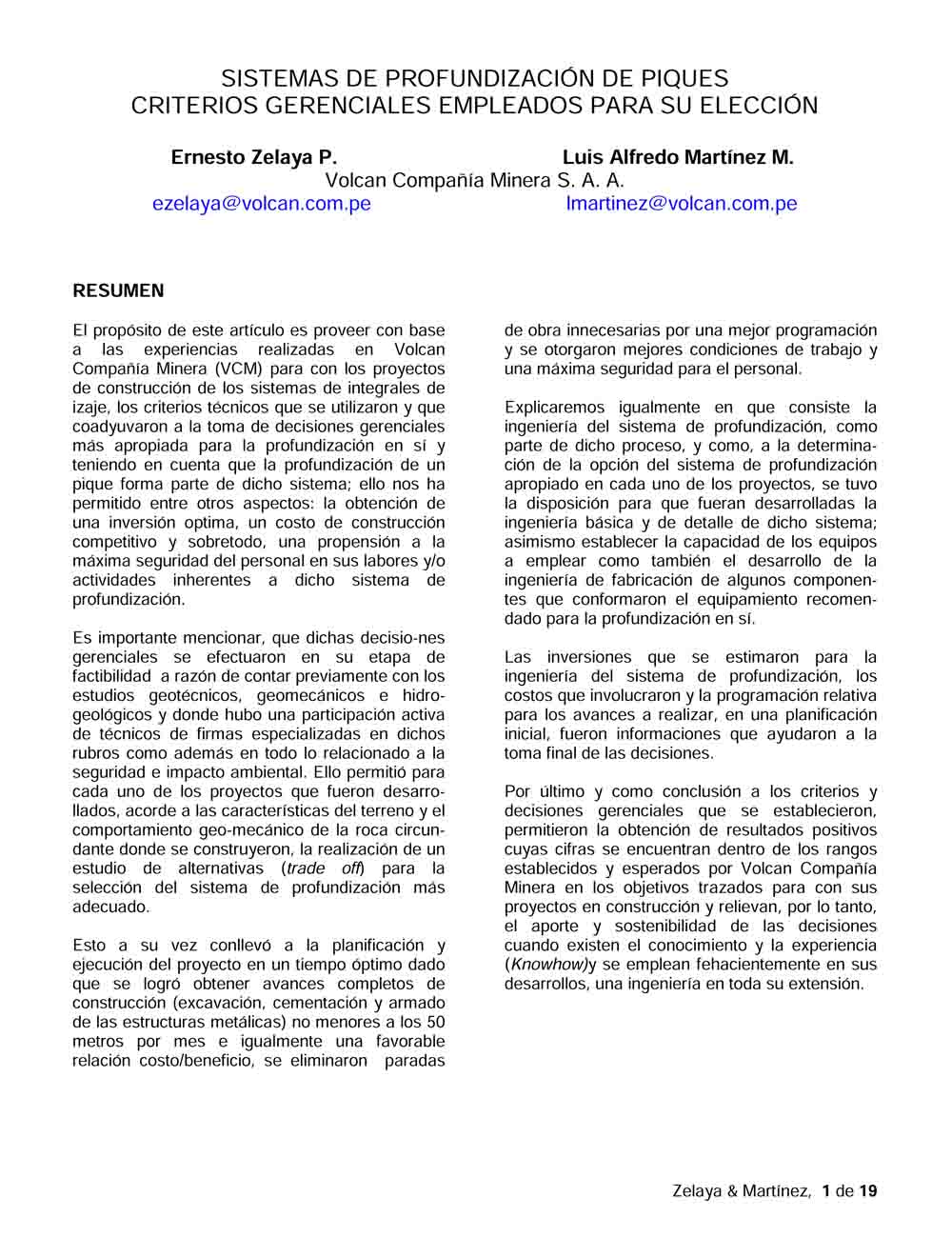 SISTEMAS DE PROFUNDIZACIÓN DE PIQUES
CRITERIOS GERENCIALES EMPLEADOS PARA SU ELECCIÓN

Ernesto Zelaya P. Luis Alfredo Martínez M.
Volcan Compañía Minera S. A. A.
ezelaya@volcan.com.pe lmartinez@volcan.com.pe

RESUMEN

El propósito de este artículo es proveer con base a las experiencias realizadas en Volcan Compañía Minera (VCM) para con los proyectos de construcción de los sistemas de integrales de izaje, los criterios técnicos que se utilizaron y que coadyuvaron a la toma de decisiones gerenciales más apropiada para la profundización en sí y teniendo en cuenta que la profundización de un pique forma parte de dicho sistema; ello nos ha permitido entre otros aspectos: la obtención de una inversión optima, un costo de construcción competitivo y sobretodo, una propensión a la máxima seguridad del personal en sus labores y/o actividades inherentes a dicho sistema de profundización.

Es importante mencionar, que dichas decisio-nes gerenciales se efectuaron en su etapa de factibilidad a razón de contar previamente con los estudios geotécnicos, geomecánicos e hidrogeológicos y donde hubo una participación activa de técnicos de firmas especializadas en dichos rubros como además en todo lo relacionado a la seguridad e impacto ambiental. Ello permitió para cada uno de los proyectos que fueron desarrollados, acorde a las características del terreno y el comportamiento geo-mecánico de la roca circundante donde se construyeron, la realización de un estudio de alternativas (trade off) para la selección del sistema de profundización más adecuado.

Esto a su vez conllevó a la planificación y ejecución del proyecto en un tiempo óptimo dado que se logró obtener avances completos de construcción (excavación, cementación y armado de las estructuras metálicas) no menores a los 50 metros por mes e igualmente una favorable relación costo/beneficio, se eliminaron paradas de obra innecesarias por una mejor programación y se otorgaron mejores condiciones de trabajo y una máxima seguridad para el personal.

Explicaremos igualmente en que consiste la ingeniería del sistema de profundización, como parte de dicho proceso, y como, a la determinación de la opción del sistema de profundización apropiado en cada uno de los proyectos, se tuvo la disposición para que fueran desarrolladas la ingeniería básica y de detalle de dicho sistema; asimismo establecer la capacidad de los equipos a emplear como también el desarrollo de la ingeniería de fabricación de algunos componentes que conformaron el equipamiento recomendado para la profundización en sí.

Las inversiones que se estimaron para la ingeniería del sistema de profundización, los costos que involucraron y la programación relativa para los avances a realizar, en una planificación inicial, fueron informaciones que ayudaron a la toma final de las decisiones.

Por último y como conclusión a los criterios y decisiones gerenciales que se establecieron, permitieron la obtención de resultados positivos cuyas cifras se encuentran dentro de los rangos establecidos y esperados por Volcan Compañía Minera en los objetivos trazados para con sus proyectos en construcción y relievan, por lo tanto, el aporte y sostenibilidad de las decisiones cuando existen el conocimiento y la experiencia (Knowhow)y se emplean fehacientemente en sus desarrollos, una ingeniería en toda su extensión.

Zelaya & Martínez, 1 de 19